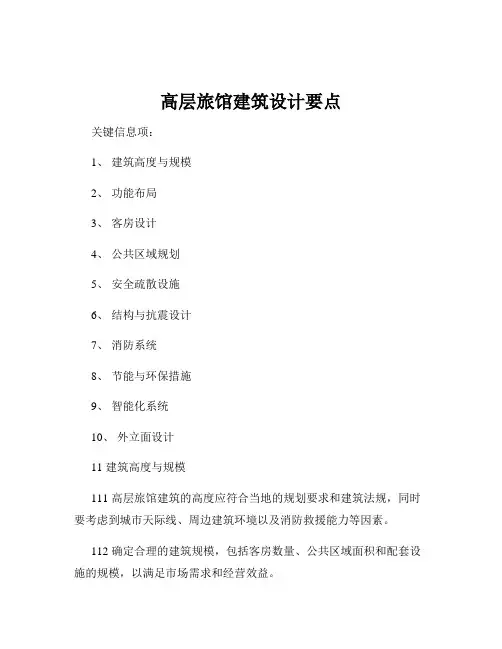 高层旅馆建筑设计要点

关键信息项：

1、 建筑高度与规模

2、 功能布局

3、 客房设计

4、 公共区域规划

5、 安全疏散设施

6、 结构与抗震设计

7、 消防系统

8、 节能与环保措施

9、 智能化系统

10、 外立面设计

11 建筑高度与规模

111 高层旅馆建筑的高度应符合当地的规划要求和建筑法规，同时要考虑到城市天际线、周边建筑环境以及消防救援能力等因素。

112 确定合理的建筑规模，包括客房数量、公共区域面积和配套设施的规模，以满足市场需求和经营效益。